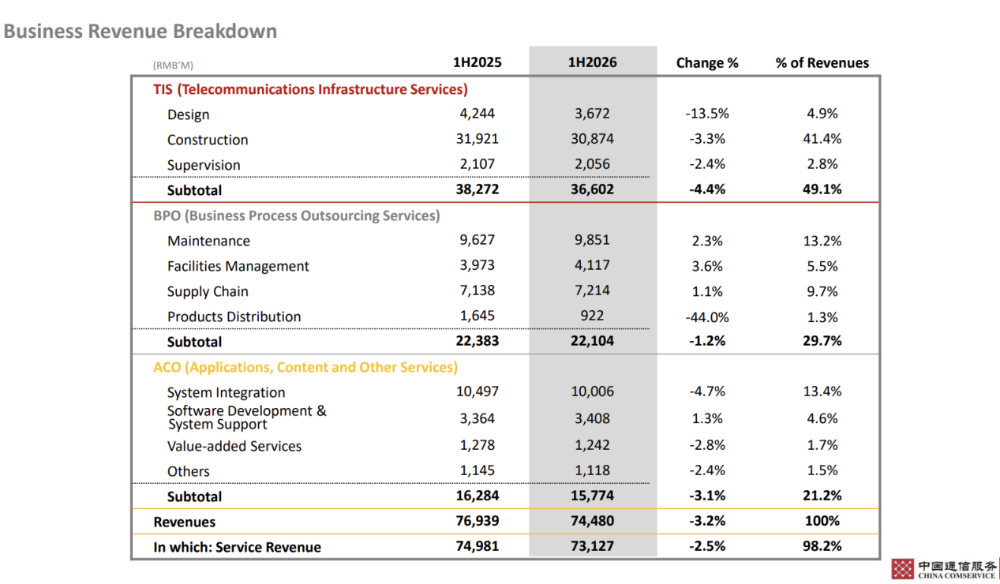 Business Revenue Breakdown

| (RMB'M) | 1H2025 | 1H2026 | Change % | % of Revenues |
|---|---|---|---|---|
| TIS (Telecommunications Infrastructure Services) | | | | |
| Design | 4,244 | 3,672 | -13.5% | 4.9% |
| Construction | 31,921 | 30,874 | -3.3% | 41.4% |
| Supervision | 2,107 | 2,056 | -2.4% | 2.8% |
| Subtotal | 38,272 | 36,602 | -4.4% | 49.1% |
| BPO (Business Process Outsourcing Services) | | | | |
| Maintenance | 9,627 | 9,851 | 2.3% | 13.2% |
| Facilities Management | 3,973 | 4,117 | 3.6% | 5.5% |
| Supply Chain | 7,138 | 7,214 | 1.1% | 9.7% |
| Products Distribution | 1,645 | 922 | -44.0% | 1.3% |
| Subtotal | 22,383 | 22,104 | -1.2% | 29.7% |
| ACO (Applications, Content and Other Services) | | | | |
| System Integration | 10,497 | 10,006 | -4.7% | 13.4% |
| Software Development & System Support | 3,364 | 3,408 | 1.3% | 4.6% |
| Value-added Services | 1,278 | 1,242 | -2.8% | 1.7% |
| Others | 1,145 | 1,118 | -2.4% | 1.5% |
| Subtotal | 16,284 | 15,774 | -3.1% | 21.2% |
| Revenues | 76,939 | 74,480 | -3.2% | 100% |
| In which: Service Revenue | 74,981 | 73,127 | -2.5% | 98.2% |

中国通信服务 CHINA COMSERVICE